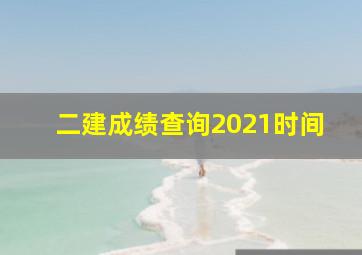 二建成绩查询2021时间